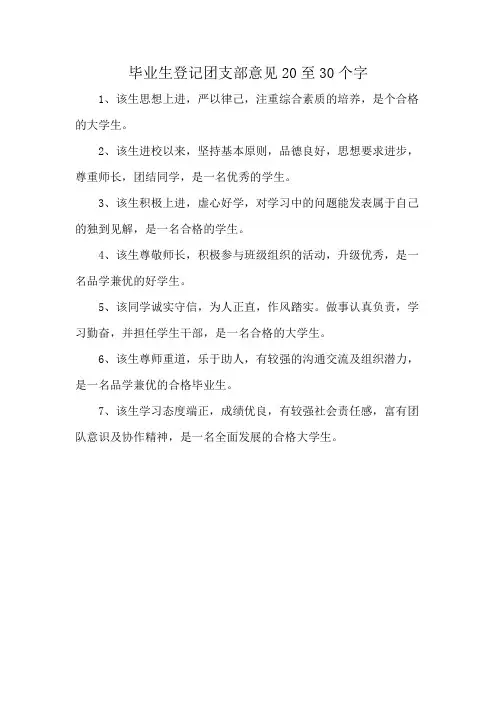 毕业生登记团支部意见20至30个字

1、该生思想上进，严以律己，注重综合素质的培养，是个合格的大学生。

2、该生进校以来，坚持基本原则，品德良好，思想要求进步，尊重师长，团结同学，是一名优秀的学生。

3、该生积极上进，虚心好学，对学习中的问题能发表属于自己的独到见解，是一名合格的学生。

4、该生尊敬师长，积极参与班级组织的活动，升级优秀，是一名品学兼优的好学生。

5、该同学诚实守信，为人正直，作风踏实。做事认真负责，学习勤奋，并担任学生干部，是一名合格的大学生。

6、该生尊师重道，乐于助人，有较强的沟通交流及组织潜力，是一名品学兼优的合格毕业生。

7、该生学习态度端正，成绩优良，有较强社会责任感，富有团队意识及协作精神，是一名全面发展的合格大学生。